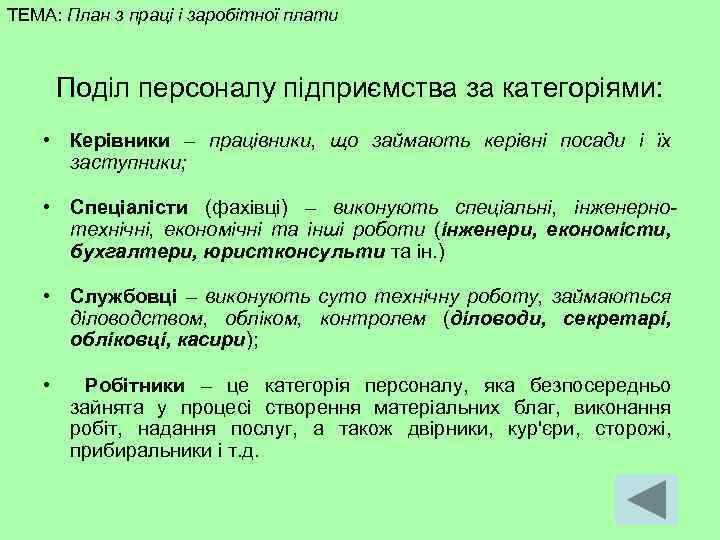 ТЕМА: План з праці і заробітної плати

Поділ персоналу підприємства за категоріями:

• Керівники – працівники, що займають керівні посади і їх заступники;

• Спеціалісти (фахівці) – виконують спеціальні, інженерно-технічні, економічні та інші роботи (інженери, економісти, бухгалтери, юристконсульти та ін.)

• Службовці – виконують суто технічну роботу, займаються діловодством, обліком, контролем (діловоди, секретарі, обліковці, касири);

• Робітники – це категорія персоналу, яка безпосередньо зайнята у процесі створення матеріальних благ, виконання робіт, надання послуг, а також двірники, кур'єри, сторожі, прибиральники і т.д.